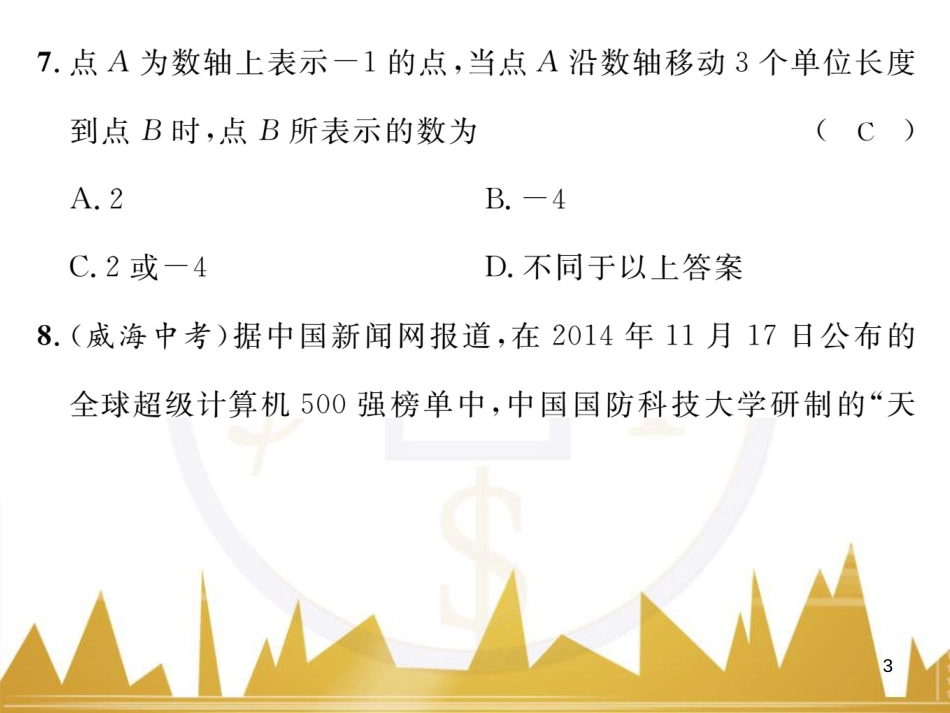 7. 点 $A$ 为数轴上表示 $-1$ 的点，当点 $A$ 沿数轴移动 3 个单位长度到点 $B$ 时，点 $B$ 所表示的数为 （ C ）

A. 2

B. $-4$

C. 2 或 $-4$

D. 不同于以上答案

8. (威海中考)据中国新闻网报道，在 2014 年 11 月 17 日公布的全球超级计算机 500 强榜单中，中国国防科技大学研制的“天

3